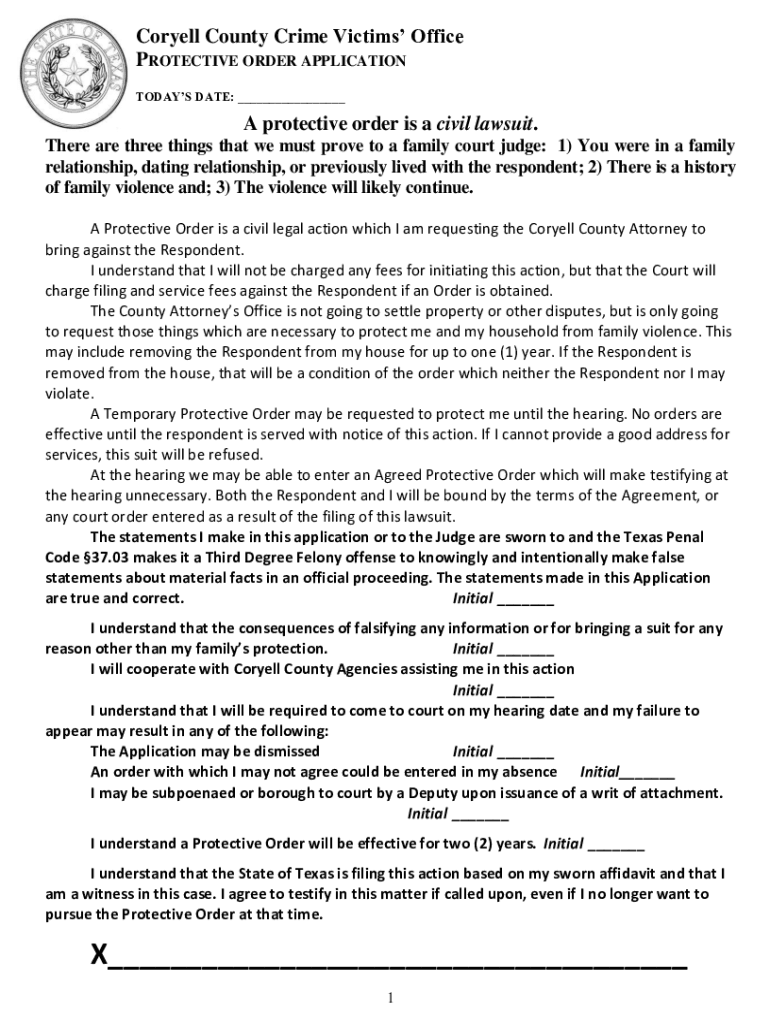 THE STATE OF TEXAS

Coryell County Crime Victims' Office
PROTECTIVE ORDER APPLICATION

TODAY'S DATE: _______________

A protective order is a civil lawsuit.

There are three things that we must prove to a family court judge: 1) You were in a family relationship, dating relationship, or previously lived with the respondent; 2) There is a history of family violence and; 3) The violence will likely continue.

A Protective Order is a civil legal action which I am requesting the Coryell County Attorney to bring against the Respondent.

I understand that I will not be charged any fees for initiating this action, but that the Court will charge filing and service fees against the Respondent if an Order is obtained.

The County Attorney's Office is not going to settle property or other disputes, but is only going to request those things which are necessary to protect me and my household from family violence. This may include removing the Respondent from my house for up to one (1) year. If the Respondent is removed from the house, that will be a condition of the order which neither the Respondent nor I may violate.

A Temporary Protective Order may be requested to protect me until the hearing. No orders are effective until the respondent is served with notice of this action. If I cannot provide a good address for services, this suit will be refused.

At the hearing we may be able to enter an Agreed Protective Order which will make testifying at the hearing unnecessary. Both the Respondent and I will be bound by the terms of the Agreement, or any court order entered as a result of the filing of this lawsuit.

The statements I make in this application or to the Judge are sworn to and the Texas Penal Code §37.03 makes it a Third Degree Felony offense to knowingly and intentionally make false statements about material facts in an official proceeding. The statements made in this Application are true and correct. Initial _______

I understand that the consequences of falsifying any information or for bringing a suit for any reason other than my family's protection. Initial _______

I will cooperate with Coryell County Agencies assisting me in this action
Initial _______

I understand that I will be required to come to court on my hearing date and my failure to appear may result in any of the following:

The Application may be dismissed Initial _______

An order with which I may not agree could be entered in my absence Initial_______

I may be subpoenaed or borough to court by a Deputy upon issuance of a writ of attachment.
Initial _______

I understand a Protective Order will be effective for two (2) years. Initial _______

I understand that the State of Texas is filing this action based on my sworn affidavit and that I am a witness in this case. I agree to testify in this matter if called upon, even if I no longer want to pursue the Protective Order at that time.

X_______________________________________

1